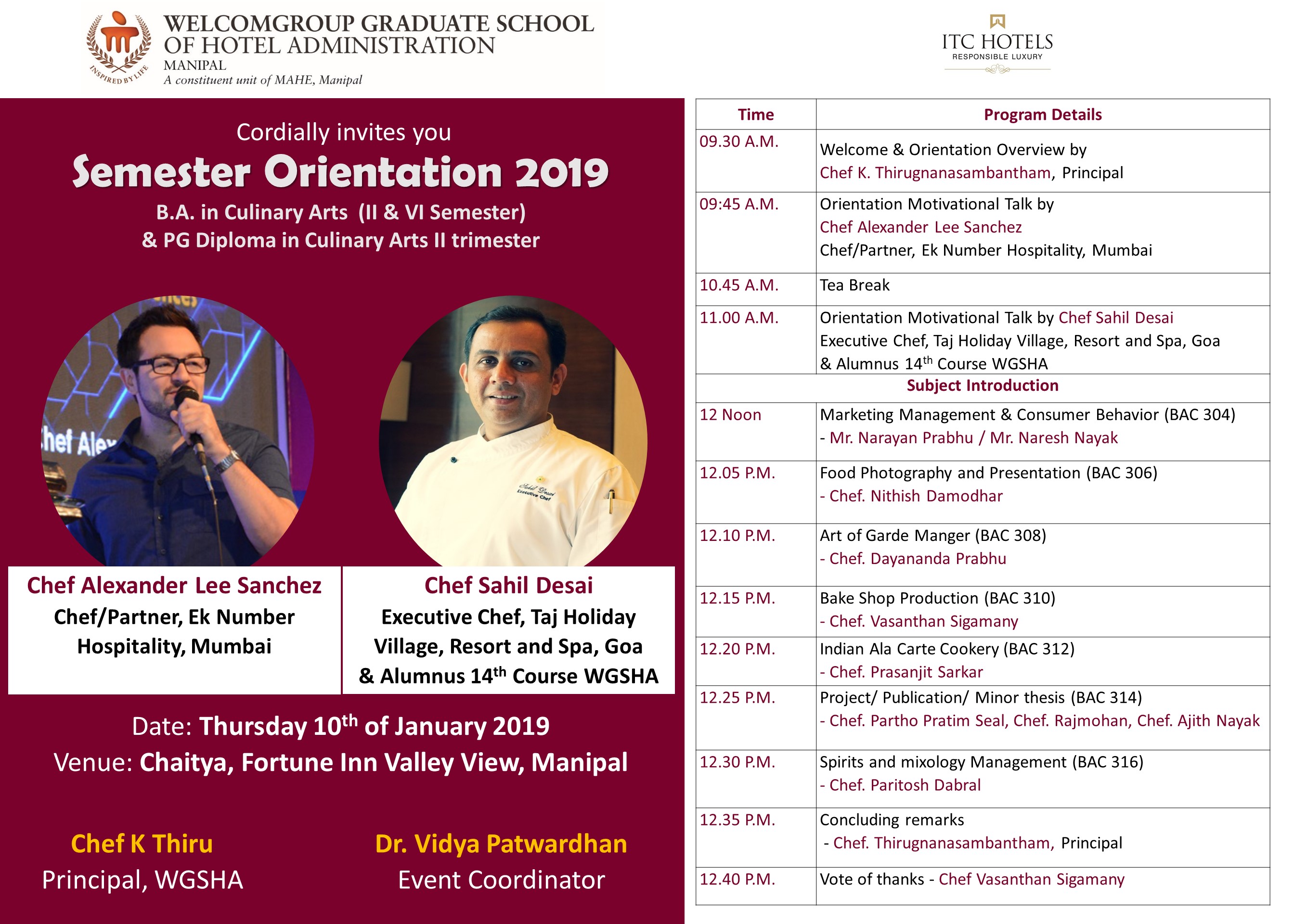 INSPIRED BY LIFE

WELCOMGROUP GRADUATE SCHOOL OF HOTEL ADMINISTRATION
MANIPAL
A constituent unit of MAHE, Manipal

ITC HOTELS
RESPONSIBLE LUXURY

Cordially invites you

Semester Orientation 2019

B.A. in Culinary Arts (II & VI Semester)
& PG Diploma in Culinary Arts II trimester

hef Alex

Sahil Desai
Executive Chef

Chef Alexander Lee Sanchez
Chef/Partner, Ek Number Hospitality, Mumbai

Chef Sahil Desai
Executive Chef, Taj Holiday Village, Resort and Spa, Goa & Alumnus 14$^{th}$ Course WGSHA

Date: Thursday 10$^{th}$ of January 2019
Venue: Chaitya, Fortune Inn Valley View, Manipal

Chef K Thiru
Principal, WGSHA

Dr. Vidya Patwardhan
Event Coordinator

| Time | Program Details |
|---|---|
| 09.30 A.M. | Welcome & Orientation Overview by Chef K. Thirugnanasambantham, Principal |
| 09:45 A.M. | Orientation Motivational Talk by Chef Alexander Lee Sanchez Chef/Partner, Ek Number Hospitality, Mumbai |
| 10.45 A.M. | Tea Break |
| 11.00 A.M. | Orientation Motivational Talk by Chef Sahil Desai Executive Chef, Taj Holiday Village, Resort and Spa, Goa & Alumnus 14$^{th}$ Course WGSHA |
| Subject Introduction | |
| 12 Noon | Marketing Management & Consumer Behavior (BAC 304) - Mr. Narayan Prabhu / Mr. Naresh Nayak |
| 12.05 P.M. | Food Photography and Presentation (BAC 306) - Chef. Nithish Damodhar |
| 12.10 P.M. | Art of Garde Manger (BAC 308) - Chef. Dayananda Prabhu |
| 12.15 P.M. | Bake Shop Production (BAC 310) - Chef. Vasanthan Sigamany |
| 12.20 P.M. | Indian Ala Carte Cookery (BAC 312) - Chef. Prasanjit Sarkar |
| 12.25 P.M. | Project/ Publication/ Minor thesis (BAC 314) - Chef. Partho Pratim Seal, Chef. Rajmohan, Chef. Ajith Nayak |
| 12.30 P.M. | Spirits and mixology Management (BAC 316) - Chef. Paritosh Dabral |
| 12.35 P.M. | Concluding remarks - Chef. Thirugnanasambantham, Principal |
| 12.40 P.M. | Vote of thanks - Chef Vasanthan Sigamany |